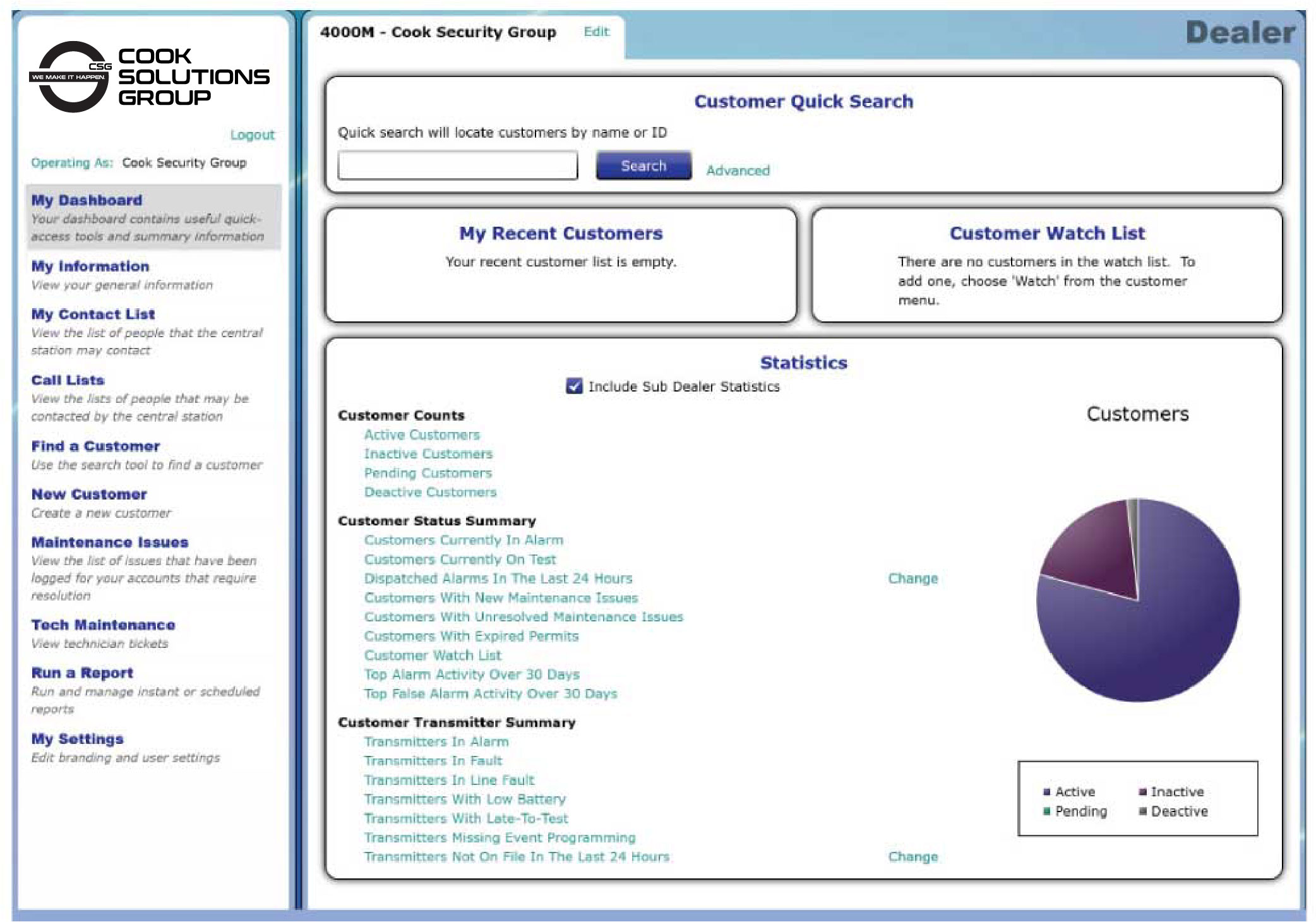 CSG WE MAKE IT HAPPEN COOK SOLUTIONS GROUP

Logout

Operating As: Cook Security Group

My Dashboard
Your dashboard contains useful quick-access tools and summary information

My Information
View your general information

My Contact List
View the list of people that the central station may contact

Call Lists
View the lists of people that may be contacted by the central station

Find a Customer
Use the search tool to find a customer

New Customer
Create a new customer

Maintenance Issues
View the list of issues that have been logged for your accounts that require resolution

Tech Maintenance
View technician tickets

Run a Report
Run and manage instant or scheduled reports

My Settings
Edit branding and user settings

4000M - Cook Security Group Edit

Dealer

Customer Quick Search

Quick search will locate customers by name or ID

Search Advanced

My Recent Customers

Your recent customer list is empty.

Customer Watch List

There are no customers in the watch list. To add one, choose 'Watch' from the customer menu.

Statistics

Include Sub Dealer Statistics

Customer Counts
Active Customers
Inactive Customers
Pending Customers
Deactive Customers

Customer Status Summary
Customers Currently In Alarm
Customers Currently On Test
Dispatched Alarms In The Last 24 Hours
Change
Customers With New Maintenance Issues
Customers With Unresolved Maintenance Issues
Customers With Expired Permits
Customer Watch List
Top Alarm Activity Over 30 Days
Top False Alarm Activity Over 30 Days

Customer Transmitter Summary
Transmitters In Alarm
Transmitters In Fault
Transmitters In Line Fault
Transmitters With Low Battery
Transmitters With Late-To-Test
Transmitters Missing Event Programming
Transmitters Not On File In The Last 24 Hours
Change

Customers

Active Inactive
Pending Deactive